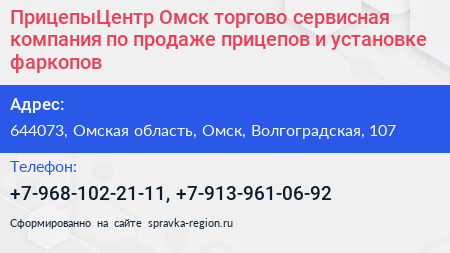 ПрицепыЦентр Омск торгово сервисная компания по продаже прицепов и установке фаркопов

Адрес:

644073, Омская область, Омск, Волгоградская, 107

Телефон:

+7-968-102-21-11, +7-913-961-06-92

Сформированно на сайте spravka-region.ru